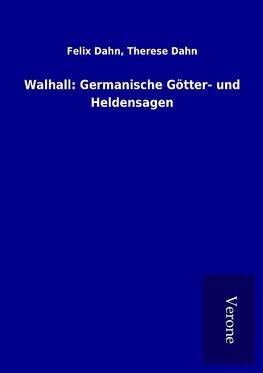 Felix Dahn, Therese Dahn

Walhall: Germanische Götter- und Heldensagen

Verone